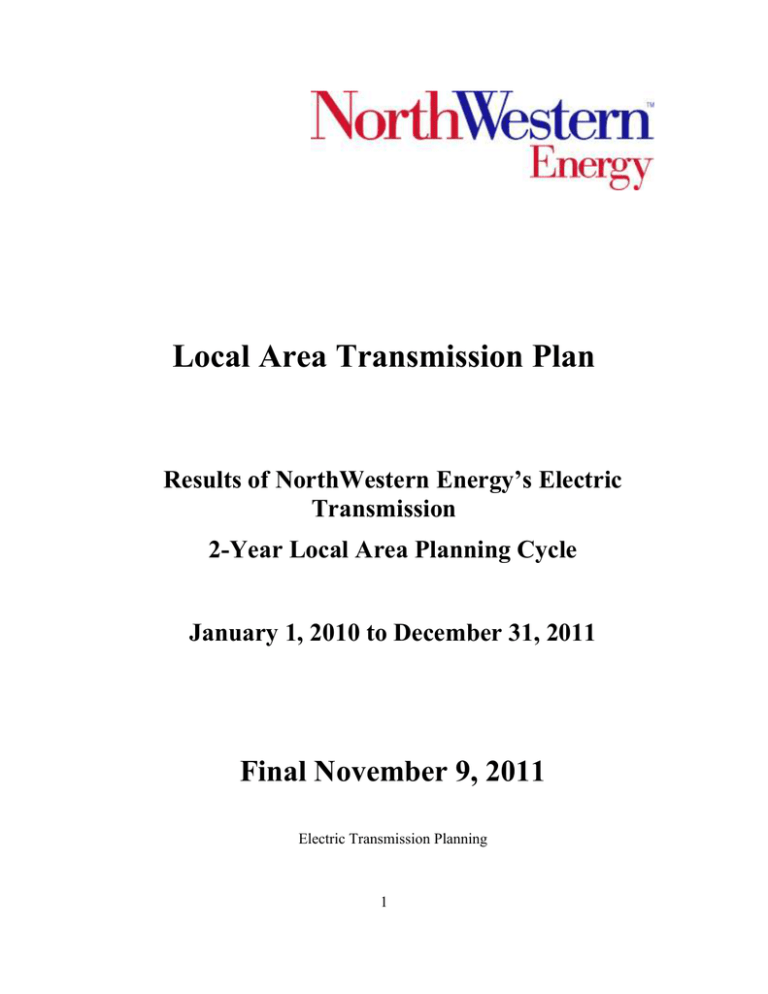 NorthWestern™
Energy

Local Area Transmission Plan

Results of NorthWestern Energy's Electric Transmission
2-Year Local Area Planning Cycle

January 1, 2010 to December 31, 2011

Final November 9, 2011

Electric Transmission Planning

1